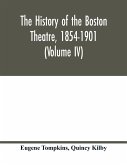 The History of the Boston Theatre, 1854-1901 (Volume IV)

Eugene Tompkins, Quincy Kilby